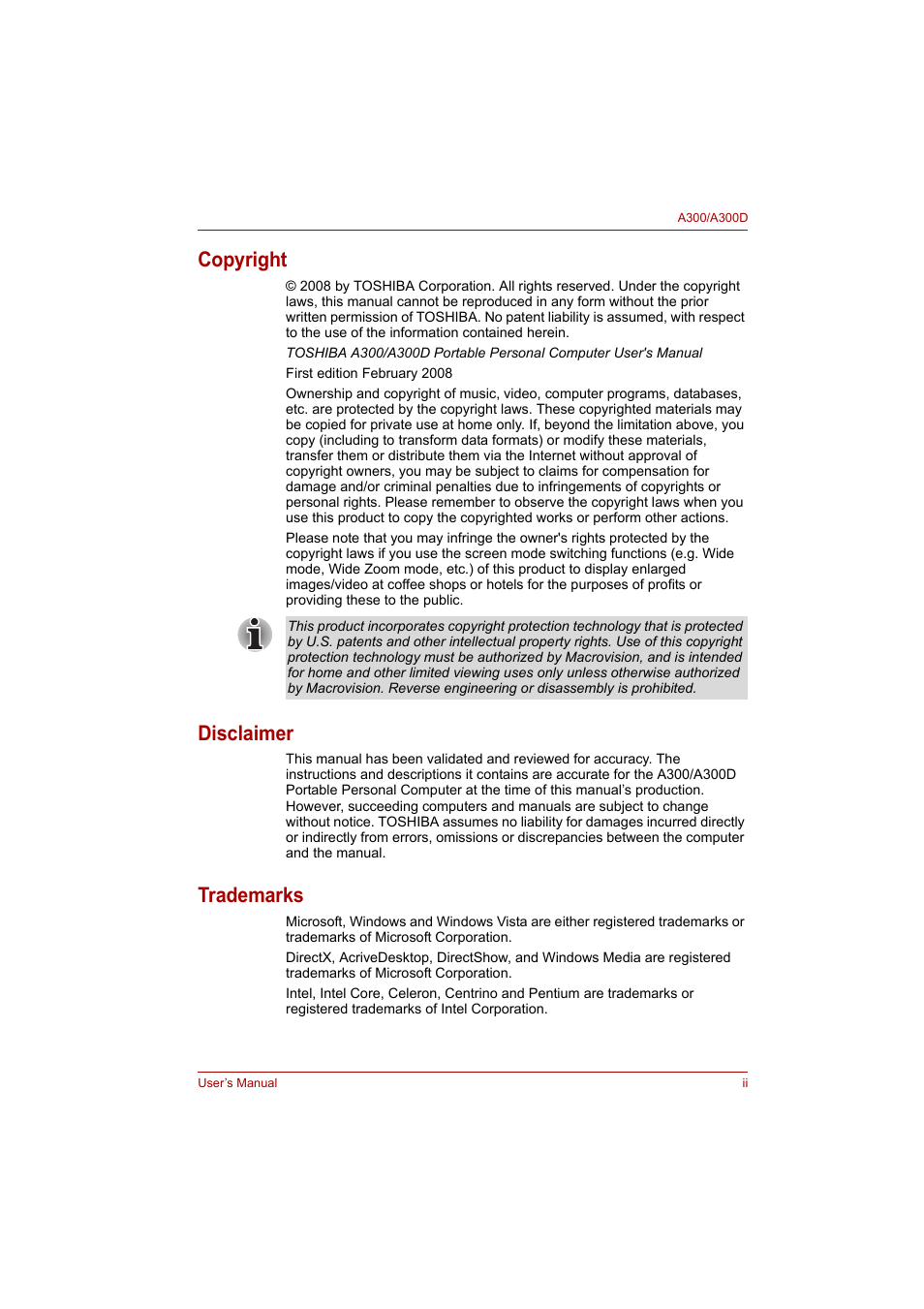 A300/A300D

Copyright

© 2008 by TOSHIBA Corporation. All rights reserved. Under the copyright laws, this manual cannot be reproduced in any form without the prior written permission of TOSHIBA. No patent liability is assumed, with respect to the use of the information contained herein.

TOSHIBA A300/A300D Portable Personal Computer User's Manual

First edition February 2008

Ownership and copyright of music, video, computer programs, databases, etc. are protected by the copyright laws. These copyrighted materials may be copied for private use at home only. If, beyond the limitation above, you copy (including to transform data formats) or modify these materials, transfer them or distribute them via the Internet without approval of copyright owners, you may be subject to claims for compensation for damage and/or criminal penalties due to infringements of copyrights or personal rights. Please remember to observe the copyright laws when you use this product to copy the copyrighted works or perform other actions.

Please note that you may infringe the owner's rights protected by the copyright laws if you use the screen mode switching functions (e.g. Wide mode, Wide Zoom mode, etc.) of this product to display enlarged images/video at coffee shops or hotels for the purposes of profits or providing these to the public.

This product incorporates copyright protection technology that is protected by U.S. patents and other intellectual property rights. Use of this copyright protection technology must be authorized by Macrovision, and is intended for home and other limited viewing uses only unless otherwise authorized by Macrovision. Reverse engineering or disassembly is prohibited.

Disclaimer

This manual has been validated and reviewed for accuracy. The instructions and descriptions it contains are accurate for the A300/A300D Portable Personal Computer at the time of this manual's production. However, succeeding computers and manuals are subject to change without notice. TOSHIBA assumes no liability for damages incurred directly or indirectly from errors, omissions or discrepancies between the computer and the manual.

Trademarks

Microsoft, Windows and Windows Vista are either registered trademarks or trademarks of Microsoft Corporation.

DirectX, AcriveDesktop, DirectShow, and Windows Media are registered trademarks of Microsoft Corporation.

Intel, Intel Core, Celeron, Centrino and Pentium are trademarks or registered trademarks of Intel Corporation.

User's Manual

ii